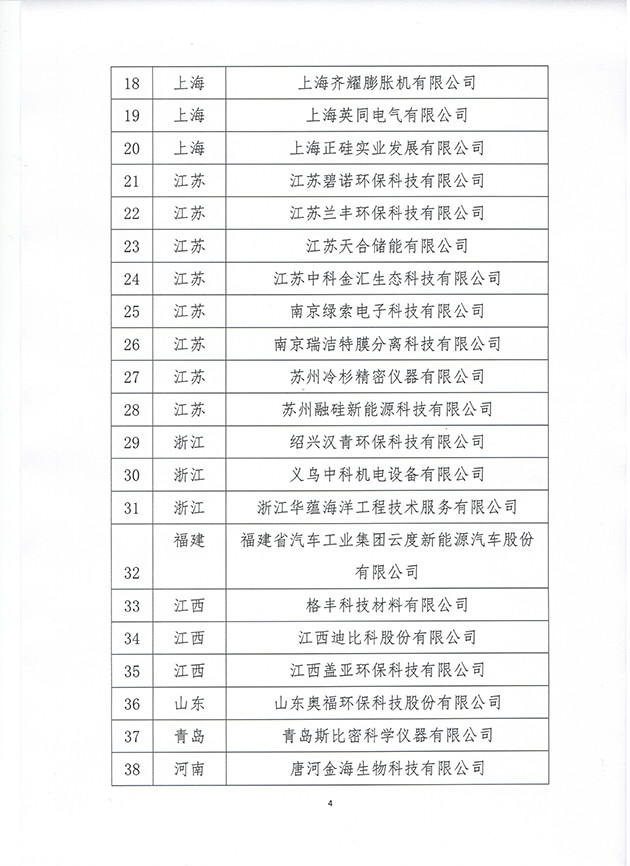 | 18 | 上海 | 上海齐耀膨胀机有限公司 |
|---|---|---|
| 19 | 上海 | 上海英同电气有限公司 |
| 20 | 上海 | 上海正硅实业发展有限公司 |
| 21 | 江苏 | 江苏碧诺环保科技有限公司 |
| 22 | 江苏 | 江苏兰丰环保科技有限公司 |
| 23 | 江苏 | 江苏天合储能有限公司 |
| 24 | 江苏 | 江苏中科金汇生态科技有限公司 |
| 25 | 江苏 | 南京绿索电子科技有限公司 |
| 26 | 江苏 | 南京瑞洁特膜分离科技有限公司 |
| 27 | 江苏 | 苏州冷杉精密仪器有限公司 |
| 28 | 江苏 | 苏州融硅新能源科技有限公司 |
| 29 | 浙江 | 绍兴汉青环保科技有限公司 |
| 30 | 浙江 | 义乌中科机电设备有限公司 |
| 31 | 浙江 | 浙江华蕴海洋工程技术服务有限公司 |
| 32 | 福建 | 福建省汽车工业集团云度新能源汽车股份有限公司 |
| 33 | 江西 | 格丰科技材料有限公司 |
| 34 | 江西 | 江西迪比科股份有限公司 |
| 35 | 江西 | 江西盖亚环保科技有限公司 |
| 36 | 山东 | 山东奥福环保科技股份有限公司 |
| 37 | 青岛 | 青岛斯比密科学仪器有限公司 |
| 38 | 河南 | 唐河金海生物科技有限公司 |

4